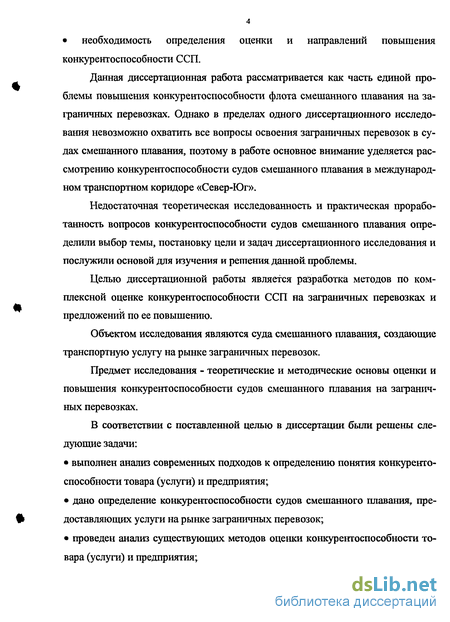 4

• необходимость определения оценки и направлений повышения конкурентоспособности ССП.

Данная диссертационная работа рассматривается как часть единой проблемы повышения конкурентоспособности флота смешанного плавания на заграничных перевозках. Однако в пределах одного диссертационного исследования невозможно охватить все вопросы освоения заграничных перевозок в судах смешанного плавания, поэтому в работе основное внимание уделяется рассмотрению конкурентоспособности судов смешанного плавания в международном транспортном коридоре «Север-Юг».

Недостаточная теоретическая исследованность и практическая проработанность вопросов конкурентоспособности судов смешанного плавания определили выбор темы, постановку цели и задач диссертационного исследования и послужили основой для изучения и решения данной проблемы.

Целью диссертационной работы является разработка методов по комплексной оценке конкурентоспособности ССП на заграничных перевозках и предложений по ее повышению.

Объектом исследования являются суда смешанного плавания, создающие транспортную услугу на рынке заграничных перевозок.

Предмет исследования - теоретические и методические основы оценки и повышения конкурентоспособности судов смешанного плавания на заграничных перевозках.

В соответствии с поставленной целью в диссертации были решены следующие задачи:

• выполнен анализ современных подходов к определению понятия конкурентоспособности товара (услуги) и предприятия;

• дано определение конкурентоспособности судов смешанного плавания, предоставляющих услуги на рынке заграничных перевозок;

• проведен анализ существующих методов оценки конкурентоспособности товара (услуги) и предприятия;

dsLib.net
библиотека диссертаций